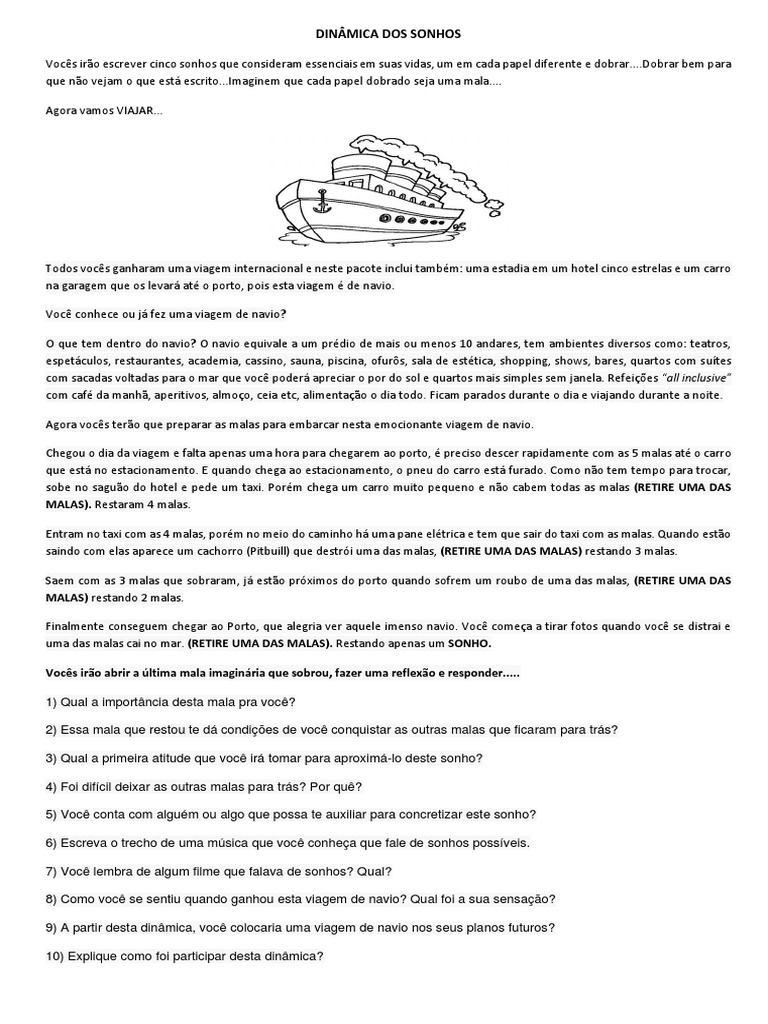 DINÂMICA DOS SONHOS

Vocês irão escrever cinco sonhos que consideram essenciais em suas vidas, um em cada papel diferente e dobrar....Dobrar bem para que não vejam o que está escrito...Imaginem que cada papel dobrado seja uma mala....

Agora vamos VIAJAR...

Todos vocês ganharam uma viagem internacional e neste pacote inclui também: uma estadia em um hotel cinco estrelas e um carro na garagem que os levará até o porto, pois esta viagem é de navio.

Você conhece ou já fez uma viagem de navio?

O que tem dentro do navio? O navio equivale a um prédio de mais ou menos 10 andares, tem ambientes diversos como: teatros, espetáculos, restaurantes, academia, cassino, sauna, piscina, ofurôs, sala de estética, shopping, shows, bares, quartos com suítes com sacadas voltadas para o mar que você poderá apreciar o por do sol e quartos mais simples sem janela. Refeições "all inclusive" com café da manhã, aperitivos, almoço, ceia etc, alimentação o dia todo. Ficam parados durante o dia e viajando durante a noite.

Agora vocês terão que preparar as malas para embarcar nesta emocionante viagem de navio.

Chegou o dia da viagem e falta apenas uma hora para chegarem ao porto, é preciso descer rapidamente com as 5 malas até o carro que está no estacionamento. E quando chega ao estacionamento, o pneu do carro está furado. Como não tem tempo para trocar, sobe no saguão do hotel e pede um taxi. Porém chega um carro muito pequeno e não cabem todas as malas (RETIRE UMA DAS MALAS). Restaram 4 malas.

Entram no taxi com as 4 malas, porém no meio do caminho há uma pane elétrica e tem que sair do taxi com as malas. Quando estão saindo com elas aparece um cachorro (Pitbuill) que destrói uma das malas, (RETIRE UMA DAS MALAS) restando 3 malas.

Saem com as 3 malas que sobraram, já estão próximos do porto quando sofrem um roubo de uma das malas, (RETIRE UMA DAS MALAS) restando 2 malas.

Finalmente conseguem chegar ao Porto, que alegria ver aquele imenso navio. Você começa a tirar fotos quando você se distrai e uma das malas cai no mar. (RETIRE UMA DAS MALAS). Restando apenas um SONHO.

Vocês irão abrir a última mala imaginária que sobrou, fazer uma reflexão e responder.....

1) Qual a importância desta mala pra você?

2) Essa mala que restou te dá condições de você conquistar as outras malas que ficaram para trás?

3) Qual a primeira atitude que você irá tomar para aproximá-lo deste sonho?

4) Foi difícil deixar as outras malas para trás? Por quê?

5) Você conta com alguém ou algo que possa te auxiliar para concretizar este sonho?

6) Escreva o trecho de uma música que você conheça que fale de sonhos possíveis.

7) Você lembra de algum filme que falava de sonhos? Qual?

8) Como você se sentiu quando ganhou esta viagem de navio? Qual foi a sua sensação?

9) A partir desta dinâmica, você colocaria uma viagem de navio nos seus planos futuros?

10) Explique como foi participar desta dinâmica?